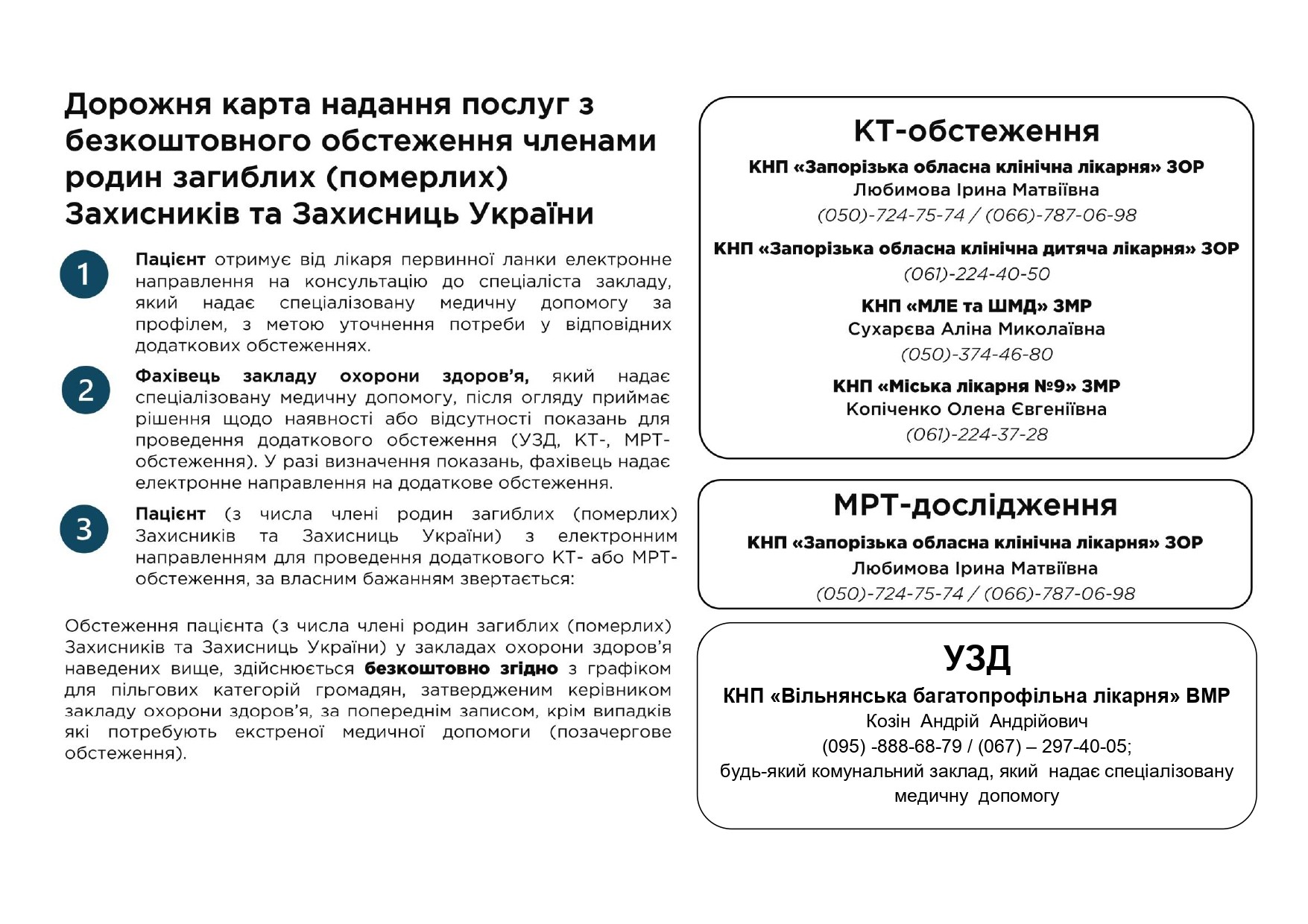 Дорожня карта надання послуг з безкоштовного обстеження членами родин загиблих (померлих) Захисників та Захисниць України

1 Пацієнт отримує від лікаря первинної ланки електронне направлення на консультацію до спеціаліста закладу, який надає спеціалізовану медичну допомогу за профілем, з метою уточнення потреби у відповідних додаткових обстеженнях.

2 Фахівець закладу охорони здоров'я, який надає спеціалізовану медичну допомогу, після огляду приймає рішення щодо наявності або відсутності показань для проведення додаткового обстеження (УЗД, КТ-, МРТ-обстеження). У разі визначення показань, фахівець надає електронне направлення на додаткове обстеження.

3 Пацієнт (з числа члені родин загиблих (померлих) Захисників та Захисниць України) з електронним направленням для проведення додаткового КТ- або МРТ-обстеження, за власним бажанням звертається:

Обстеження пацієнта (з числа члені родин загиблих (померлих) Захисників та Захисниць України) у закладах охорони здоров'я наведених вище, здійснюється безкоштовно згідно з графіком для пільгових категорій громадян, затвердженим керівником закладу охорони здоров'я, за попереднім записом, крім випадків які потребують екстреної медичної допомоги (позачергове обстеження).

КТ-обстеження
КНП «Запорізька обласна клінічна лікарня» ЗОР
Любимова Ірина Матвіївна
(050)-724-75-74 / (066)-787-06-98
КНП «Запорізька обласна клінічна дитяча лікарня» ЗОР
(061)-224-40-50
КНП «МЛЕ та ШМД» ЗМР
Сухарєва Аліна Миколаївна
(050)-374-46-80
КНП «Міська лікарня №9» ЗМР
Копіченко Олена Євгеніївна
(061)-224-37-28

МРТ-дослідження
КНП «Запорізька обласна клінічна лікарня» ЗОР
Любимова Ірина Матвіївна
(050)-724-75-74 / (066)-787-06-98

УЗД
КНП «Вільнянська багатопрофільна лікарня» ВМР
Козін Андрій Андрійович
(095) -888-68-79 / (067) – 297-40-05;
будь-який комунальний заклад, який надає спеціалізовану медичну допомогу